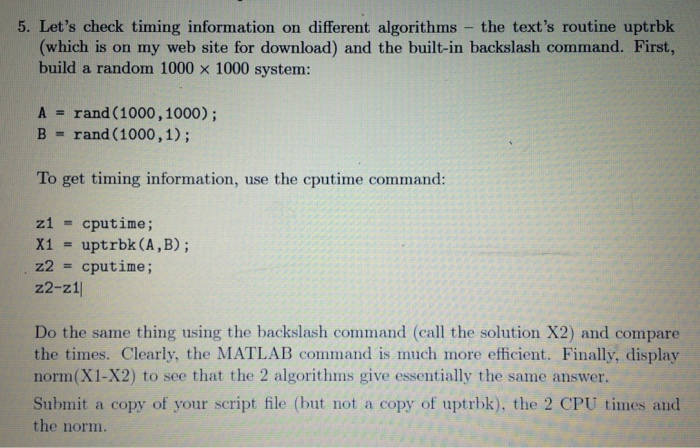 5. Let's check timing information on different algorithms – the text's routine uptrbk (which is on my web site for download) and the built-in backslash command. First, build a random $1000 \times 1000$ system:

A = rand(1000,1000);
B = rand(1000,1);

To get timing information, use the cputime command:

z1 = cputime;
X1 = uptrbk(A,B);
z2 = cputime;
z2-z1|

Do the same thing using the backslash command (call the solution X2) and compare the times. Clearly, the MATLAB command is much more efficient. Finally, display norm(X1-X2) to see that the 2 algorithms give essentially the same answer.

Submit a copy of your script file (but not a copy of uptrbk), the 2 CPU times and the norm.